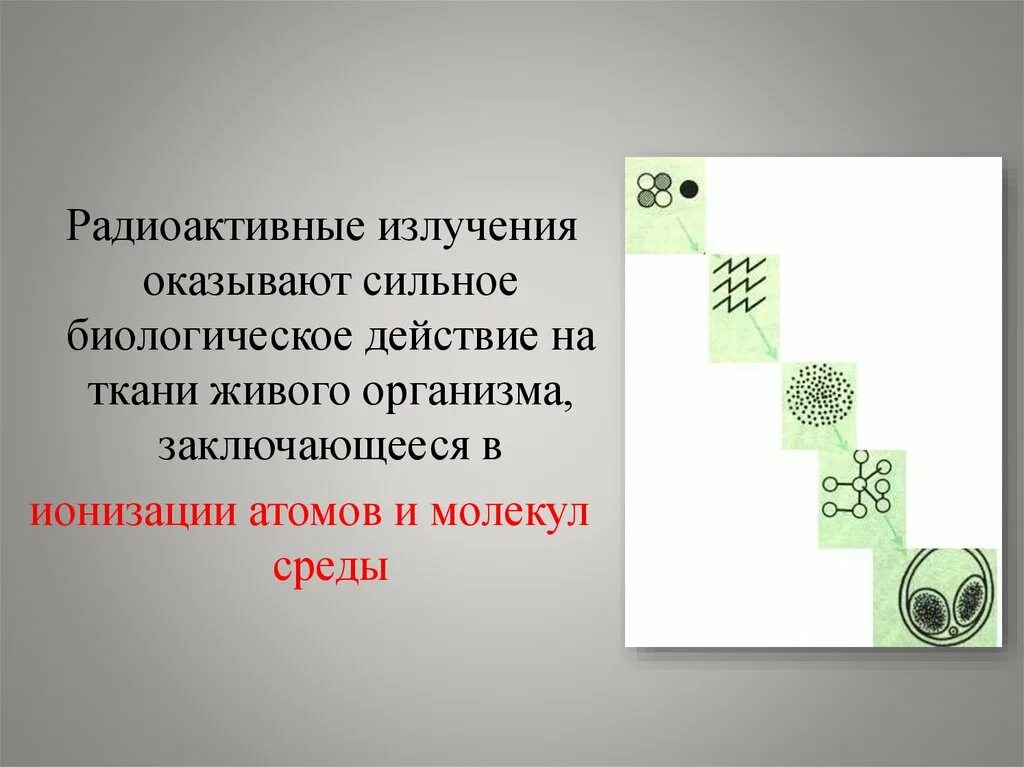 Радиоактивные излучения оказывают сильное биологическое действие на ткани живого организма, заключающееся в

ионизации атомов и молекул среды